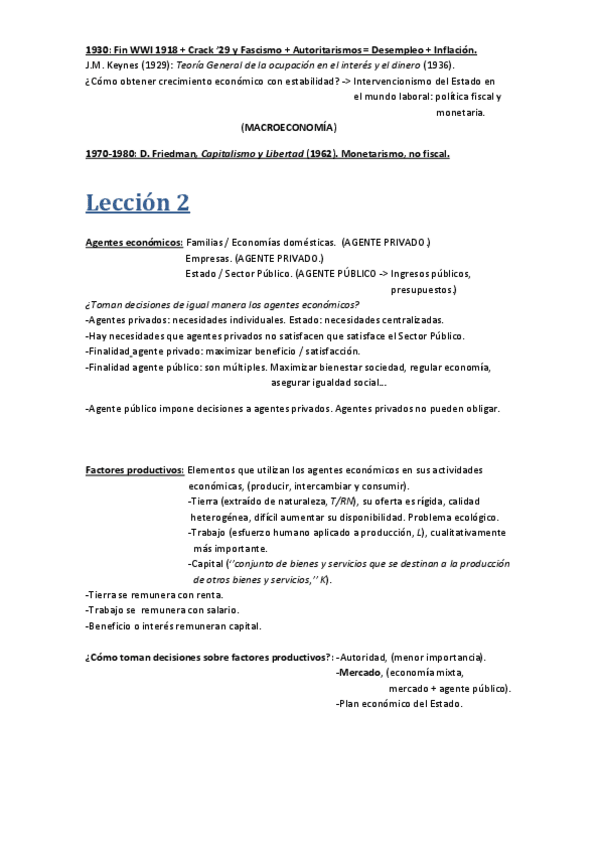 1930: Fin WWI 1918 + Crack '29 y Fascismo + Autoritarismos = Desempleo + Inflación.
J.M. Keynes (1929): Teoría General de la ocupación en el interés y el dinero (1936).
¿Cómo obtener crecimiento económico con estabilidad? -> Intervencionismo del Estado en el mundo laboral: política fiscal y monetaria.
(MACROECONOMÍA)

1970-1980: D. Friedman, Capitalismo y Libertad (1962). Monetarismo, no fiscal.

Lección 2

Agentes económicos: Familias / Economías domésticas. (AGENTE PRIVADO.)
Empresas. (AGENTE PRIVADO.)
Estado / Sector Público. (AGENTE PÚBLICO -> Ingresos públicos, presupuestos.)
¿Toman decisiones de igual manera los agentes económicos?
-Agentes privados: necesidades individuales. Estado: necesidades centralizadas.
-Hay necesidades que agentes privados no satisfacen que satisface el Sector Público.
-Finalidad agente privado: maximizar beneficio / satisfacción.
-Finalidad agente público: son múltiples. Maximizar bienestar sociedad, regular economía, asegurar igualdad social...

-Agente público impone decisiones a agentes privados. Agentes privados no pueden obligar.

Factores productivos: Elementos que utilizan los agentes económicos en sus actividades económicas, (producir, intercambiar y consumir).
-Tierra (extraído de naturaleza, T/RN), su oferta es rígida, calidad heterogénea, difícil aumentar su disponibilidad. Problema ecológico.
-Trabajo (esfuerzo humano aplicado a producción, L), cualitativamente más importante.
-Capital (''conjunto de bienes y servicios que se destinan a la producción de otros bienes y servicios,'' K).
-Tierra se remunera con renta.
-Trabajo se remunera con salario.
-Beneficio o interés remuneran capital.

¿Cómo toman decisiones sobre factores productivos?: -Autoridad, (menor importancia).
-Mercado, (economía mixta, mercado + agente público).
-Plan económico del Estado.